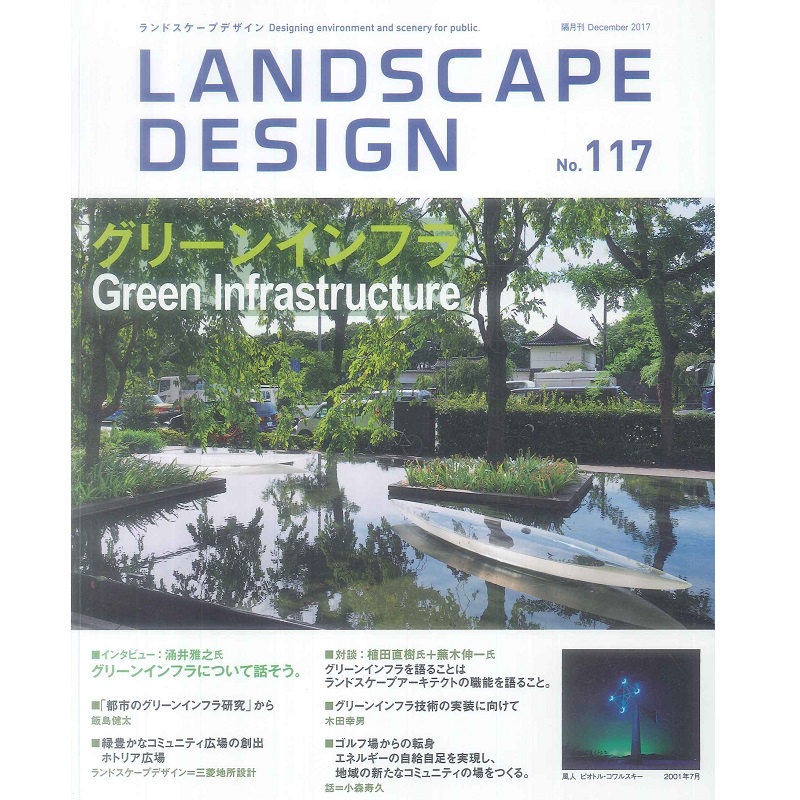 ランドスケープデザイン Designing environment and scenery for public.

隔月刊 December 2017

LANDSCAPE DESIGN

No.117

グリーンインフラ
Green Infrastructure

■インタビュー：涌井雅之氏
グリーンインフラについて話そう。

■「都市のグリーンインフラ研究」から
飯島健太

■緑豊かなコミュニティ広場の創出
ホトリア広場
ランドスケープデザイン＝三菱地所設計

■対談：植田直樹氏＋蕪木伸一氏
グリーンインフラを語ることは
ランドスケープアーキテクトの職能を語ること。

■グリーンインフラ技術の実装に向けて
木田幸男

■ゴルフ場からの転身
エネルギーの自給自足を実現し、
地域の新たなコミュニティの場をつくる。
話＝小森寿久

風人 ピオトル・コワルスキー 2001年7月